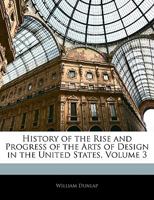 History of the Rise and Progress of the Arts of Design in the United States, Volume 3

William Dunlap